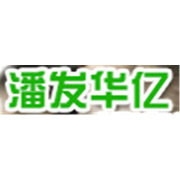 潘发华亿